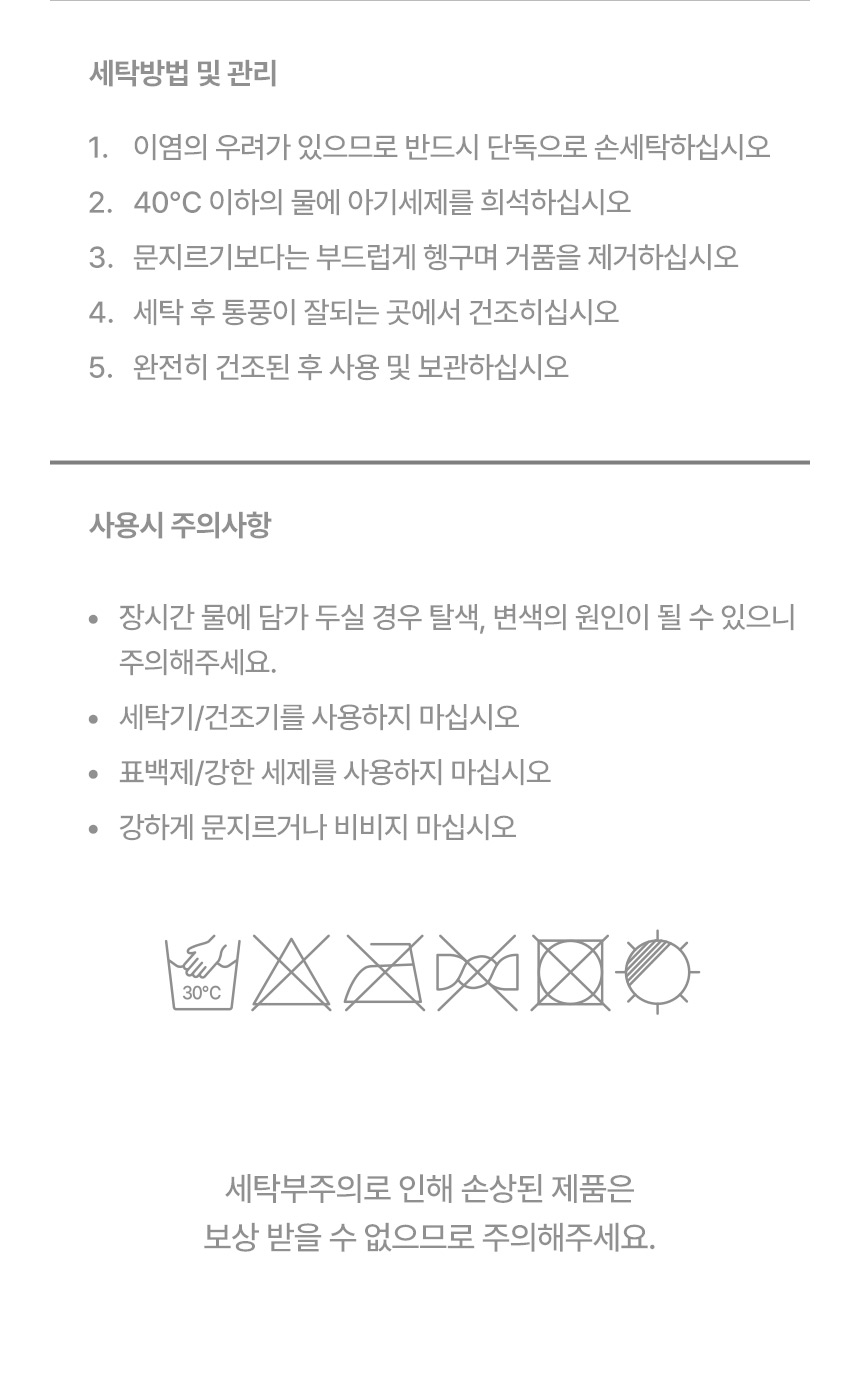 세탁방법 및 관리

1. 이염의 우려가 있으므로 반드시 단독으로 손세탁하십시오
2. 40°C 이하의 물에 아기세제를 희석하십시오
3. 문지르기보다는 부드럽게 헹구며 거품을 제거하십시오
4. 세탁 후 통풍이 잘되는 곳에서 건조히십시오
5. 완전히 건조된 후 사용 및 보관하십시오

사용시 주의사항

• 장시간 물에 담가 두실 경우 탈색, 변색의 원인이 될 수 있으니 주의해주세요.
• 세탁기/건조기를 사용하지 마십시오
• 표백제/강한 세제를 사용하지 마십시오
• 강하게 문지르거나 비비지 마십시오

30°C

세탁부주의로 인해 손상된 제품은
보상 받을 수 없으므로 주의해주세요.